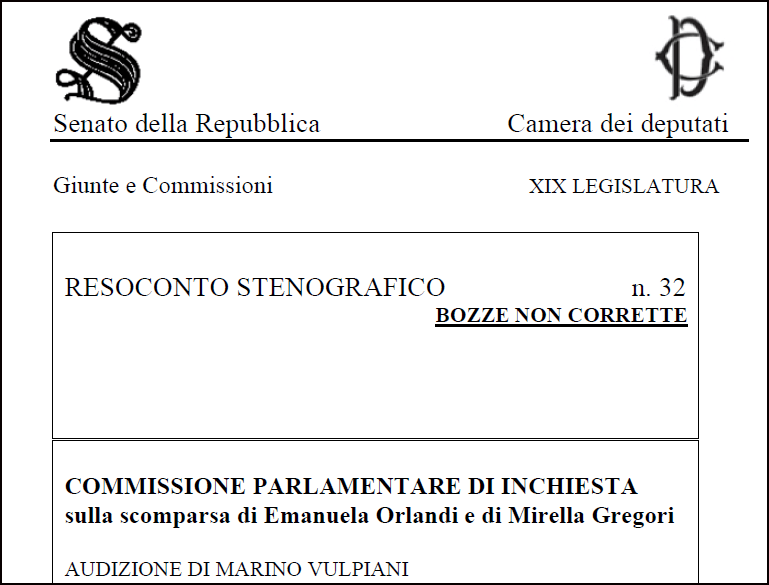 Senato della Repubblica

Camera dei deputati

Giunte e Commissioni

XIX LEGISLATURA

RESOCONTO STENOGRAFICO n. 32

BOZZE NON CORRETTE

COMMISSIONE PARLAMENTARE DI INCHIESTA sulla scomparsa di Emanuela Orlandi e di Mirella Gregori

AUDIZIONE DI MARINO VULPIANI